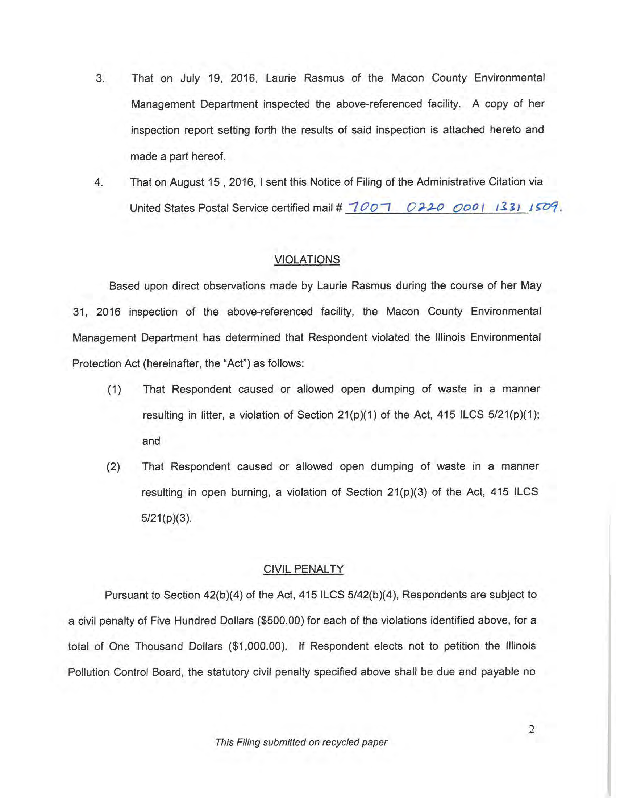 3. That on July 19, 2016, Laurie Rasmus of the Macon County Environmental Management Department inspected the above-referenced facility. A copy of her inspection report setting forth the results of said inspection is attached hereto and made a part hereof.

4. That on August 15 , 2016, I sent this Notice of Filing of the Administrative Citation via United States Postal Service certified mail # 7007 0220 0001 1331 1509.

VIOLATIONS

Based upon direct observations made by Laurie Rasmus during the course of her May 31, 2016 inspection of the above-referenced facility, the Macon County Environmental Management Department has determined that Respondent violated the Illinois Environmental Protection Act (hereinafter, the "Act") as follows:

(1) That Respondent caused or allowed open dumping of waste in a manner resulting in litter, a violation of Section 21(p)(1) of the Act, 415 ILCS 5/21(p)(1); and

(2) That Respondent caused or allowed open dumping of waste in a manner resulting in open burning, a violation of Section 21(p)(3) of the Act, 415 ILCS 5/21(p)(3).

CIVIL PENALTY

Pursuant to Section 42(b)(4) of the Act, 415 ILCS 5/42(b)(4), Respondents are subject to a civil penalty of Five Hundred Dollars ($500.00) for each of the violations identified above, for a total of One Thousand Dollars ($1,000.00). If Respondent elects not to petition the Illinois Pollution Control Board, the statutory civil penalty specified above shall be due and payable no

2

This Filing submitted on recycled paper